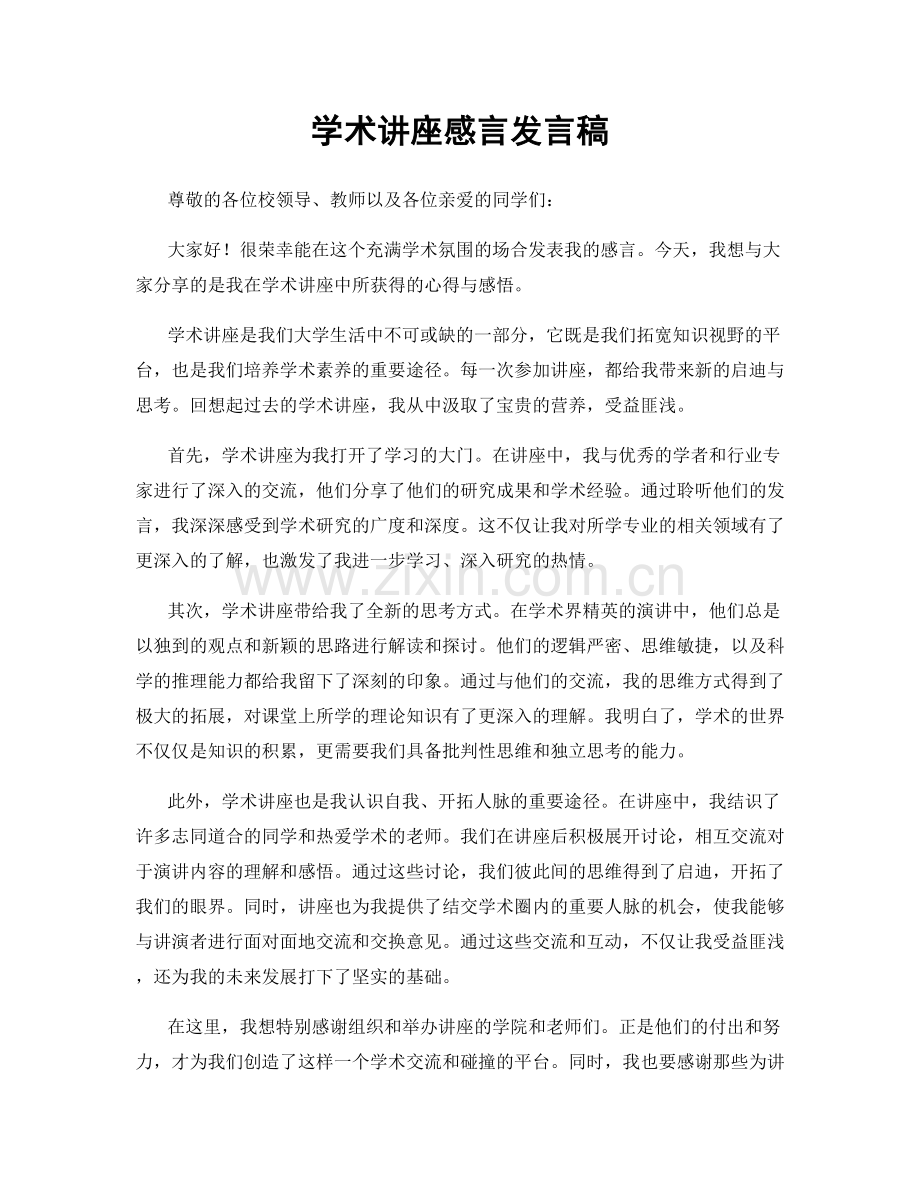 学术讲座感言发言稿

尊敬的各位校领导、教师以及各位亲爱的同学们：

大家好！很荣幸能在这个充满学术氛围的场合发表我的感言。今天，我想与大家分享的是我在学术讲座中所获得的心得与感悟。

学术讲座是我们大学生活中不可或缺的一部分，它既是我们拓宽知识视野的平台，也是我们培养学术素养的重要途径。每一次参加讲座，都给我带来新的启迪与思考。回想起过去的学术讲座，我从中汲取了宝贵的营养，受益匪浅。

首先，学术讲座为我打开了学习的大门。在讲座中，我与优秀的学者和行业专家进行了深入的交流，他们分享了他们的研究成果和学术经验。通过聆听他们的发言，我深深感受到学术研究的广度和深度。这不仅让我对所学专业的相关领域有了更深入的了解，也激发了我进一步学习、深入研究的热情。

其次，学术讲座带给我了全新的思考方式。在学术界精英的演讲中，他们总是以独到的观点和新颖的思路进行解读和探讨。他们的逻辑严密、思维敏捷，以及科学的推理能力都给我留下了深刻的印象。通过与他们的交流，我的思维方式得到了极大的拓展，对课堂上所学的理论知识有了更深入的理解。我明白了，学术的世界不仅仅是知识的积累，更需要我们具备批判性思维和独立思考的能力。

此外，学术讲座也是我认识自我、开拓人脉的重要途径。在讲座中，我结识了许多志同道合的同学和热爱学术的老师。我们在讲座后积极展开讨论，相互交流对于演讲内容的理解和感悟。通过这些讨论，我们彼此间的思维得到了启迪，开拓了我们的眼界。同时，讲座也为我提供了结交学术圈内的重要人脉的机会，使我能够与讲演者进行面对面地交流和交换意见。通过这些交流和互动，不仅让我受益匪浅，还为我的未来发展打下了坚实的基础。

在这里，我想特别感谢组织和举办讲座的学院和老师们。正是他们的付出和努力，才为我们创造了这样一个学术交流和碰撞的平台。同时，我也要感谢那些为讲

www.zixin.com.cn